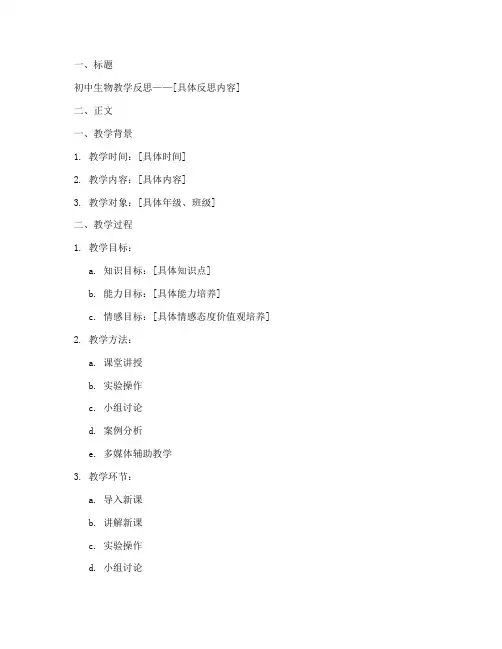 一、标题

初中生物教学反思——[具体反思内容]

二、正文

一、教学背景

1. 教学时间：[具体时间]

2. 教学内容：[具体内容]

3. 教学对象：[具体年级、班级]

二、教学过程

1. 教学目标：

a. 知识目标：[具体知识点]

b. 能力目标：[具体能力培养]

c. 情感目标：[具体情感态度价值观培养]

2. 教学方法：

a. 课堂讲授

b. 实验操作

c. 小组讨论

d. 案例分析

e. 多媒体辅助教学

3. 教学环节：

a. 导入新课

b. 讲解新课

c. 实验操作

d. 小组讨论